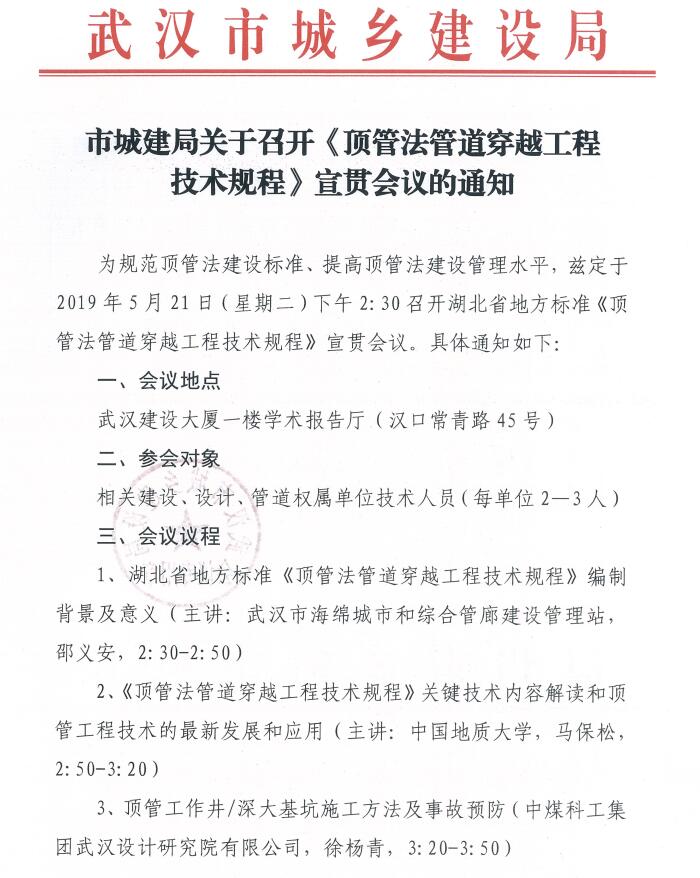 武汉市城乡建设局

市城建局关于召开《顶管法管道穿越工程技术规程》宣贯会议的通知

为规范顶管法建设标准、提高顶管法建设管理水平，兹定于2019年5月21日（星期二）下午2:30召开湖北省地方标准《顶管法管道穿越工程技术规程》宣贯会议。具体通知如下：

一、会议地点

武汉建设大厦一楼学术报告厅（汉口常青路45号）

二、参会对象

相关建设、设计、管道权属单位技术人员（每单位2—3人）

三、会议议程

1、湖北省地方标准《顶管法管道穿越工程技术规程》编制背景及意义（主讲：武汉市海绵城市和综合管廊建设管理站，邵义安，2:30-2:50）

2、《顶管法管道穿越工程技术规程》关键技术内容解读和顶管工程技术的最新发展和应用（主讲：中国地质大学，马保松，2:50-3:20）

3、顶管工作井/深大基坑施工方法及事故预防（中煤科工集团武汉设计研究院有限公司，徐杨青，3:20-3:50）